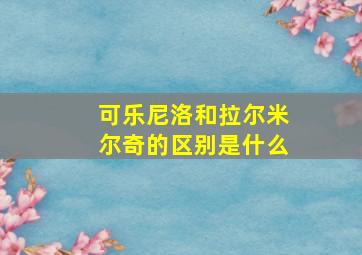 可乐尼洛和拉尔米尔奇的区别是什么